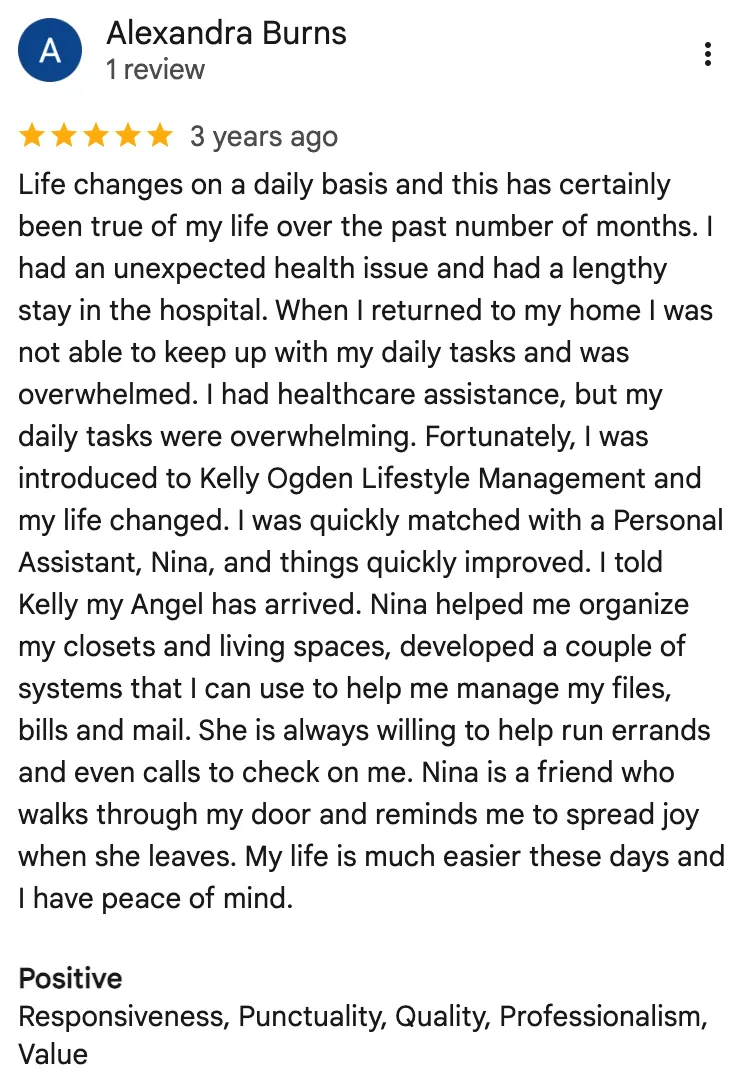 A

Alexandra Burns
1 review

3 years ago

Life changes on a daily basis and this has certainly been true of my life over the past number of months. I had an unexpected health issue and had a lengthy stay in the hospital. When I returned to my home I was not able to keep up with my daily tasks and was overwhelmed. I had healthcare assistance, but my daily tasks were overwhelming. Fortunately, I was introduced to Kelly Ogden Lifestyle Management and my life changed. I was quickly matched with a Personal Assistant, Nina, and things quickly improved. I told Kelly my Angel has arrived. Nina helped me organize my closets and living spaces, developed a couple of systems that I can use to help me manage my files, bills and mail. She is always willing to help run errands and even calls to check on me. Nina is a friend who walks through my door and reminds me to spread joy when she leaves. My life is much easier these days and I have peace of mind.

Positive
Responsiveness, Punctuality, Quality, Professionalism, Value